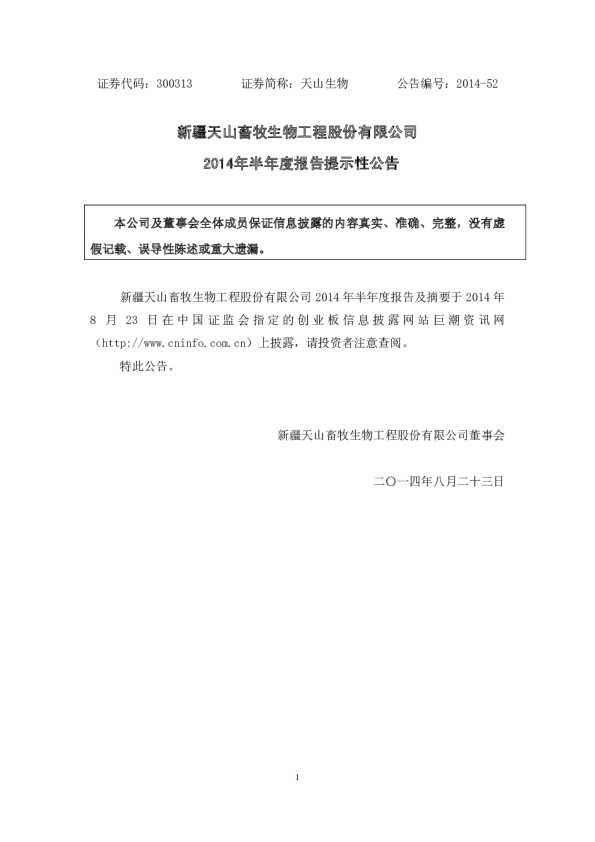 证券代码：300313　　　证券简称：天山生物　　　公告编号：2014-52

新疆天山畜牧生物工程股份有限公司
2014年半年度报告提示性公告

本公司及董事会全体成员保证信息披露的内容真实、准确、完整，没有虚假记载、误导性陈述或重大遗漏。

新疆天山畜牧生物工程股份有限公司 2014 年半年度报告及摘要于 2014 年 8 月 23 日在中国证监会指定的创业板信息披露网站巨潮资讯网（http://www.cninfo.com.cn）上披露，请投资者注意查阅。

特此公告。

新疆天山畜牧生物工程股份有限公司董事会

二〇一四年八月二十三日

1